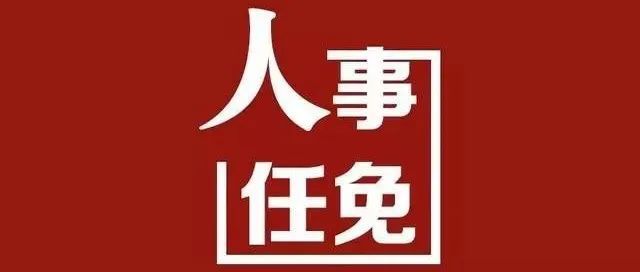 人事
任免